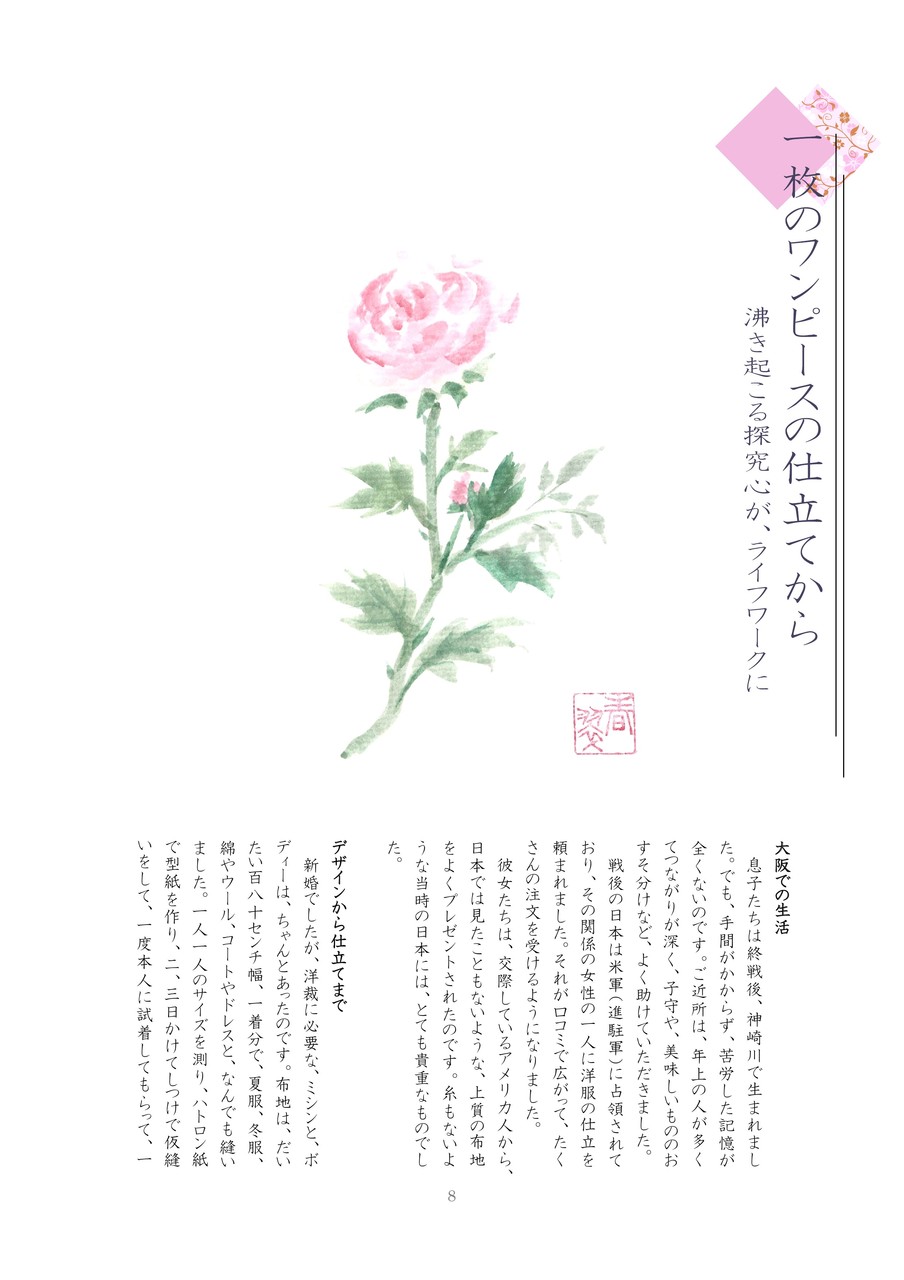 一枚のワンピースの仕立てから

沸き起こる探究心が、ライフワークに

大阪での生活

息子たちは終戦後、神崎川で生まれました。でも、手間がかからず、苦労した記憶が全くないのです。ご近所は、年上の人が多くてつながりが深く、子守や、美味しいもののおすそ分けなど、よく助けていただきました。

戦後の日本は米軍(進駐軍)に占領されており、その関係の女性の一人に洋服の仕立を頼まれました。それが口コミで広がって、たくさんの注文を受けるようになりました。

彼女たちは、交際しているアメリカ人から、日本では見たこともないような、上質の布地をよくプレゼントされたのです。糸もないような当時の日本には、とても貴重なものでした。

デザインから仕立てまで

新婚でしたが、洋裁に必要な、ミシンと、ボディーは、ちゃんとあったのです。布地は、だいたい百八十センチ幅、一着分で、夏服、冬服、綿やウール、コートやドレスと、なんでも縫いました。一人一人のサイズを測り、ハトロン紙で型紙を作り、二、三日かけてしつけで仮縫いをして、一度本人に試着してもらって、一

8